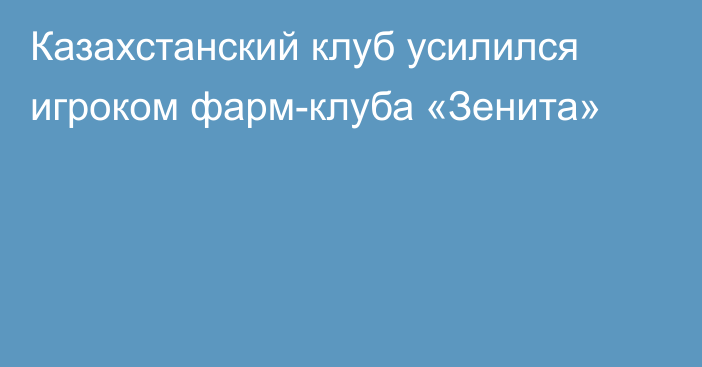 Казахстанский клуб усилился игроком фарм-клуба «Зенита»